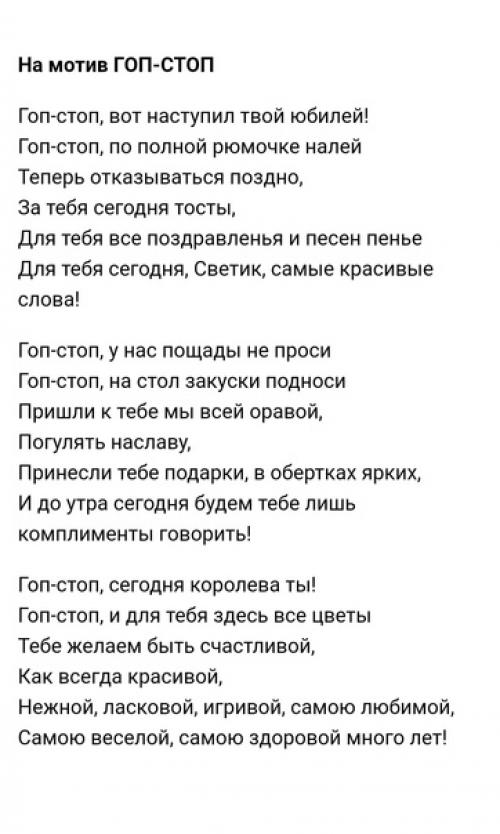 На мотив ГОП-СТОП

Гоп-стоп, вот наступил твой юбилей!
Гоп-стоп, по полной рюмочке налей
Теперь отказываться поздно,
За тебя сегодня тосты,
Для тебя все поздравленья и песен пенье
Для тебя сегодня, Светик, самые красивые слова!

Гоп-стоп, у нас пощады не проси
Гоп-стоп, на стол закуски подноси
Пришли к тебе мы всей оравой,
Погулять наславу,
Принесли тебе подарки, в обертках ярких,
И до утра сегодня будем тебе лишь комплименты говорить!

Гоп-стоп, сегодня королева ты!
Гоп-стоп, и для тебя здесь все цветы
Тебе желаем быть счастливой,
Как всегда красивой,
Нежной, ласковой, игривой, самою любимой,
Самою веселой, самою здоровой много лет!